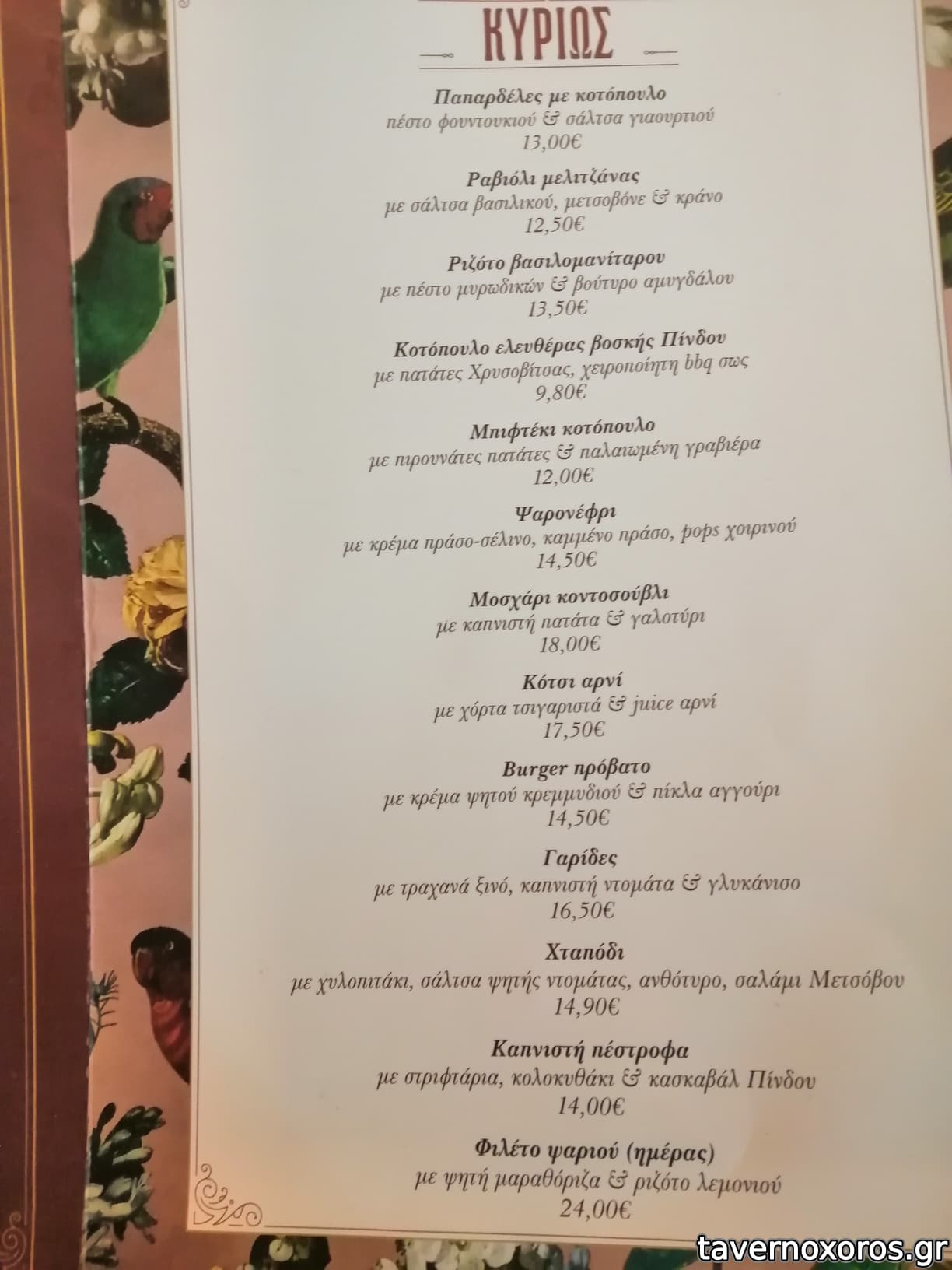 ΚΥΡΙΩΣ

Παπαρδέλες με κοτόπουλο
πέστο φουντουκιού & σάλτσα γιαουρτιού
13,00€

Ραβιόλι μελιτζάνας
με σάλτσα βασιλικού, μετσοβόνε & κράνο
12,50€

Ριζότο βασιλομανίταρου
με πέστο μυρωδικών & βούτυρο αμυγδάλου
13,50€

Κοτόπουλο ελευθέρας βοσκής Πίνδου
με πατάτες Χρυσοβίτσας, χειροποίητη bbq σως
9,80€

Μπιφτέκι κοτόπουλο
με πιρουνάτες πατάτες & παλαιωμένη γραβιέρα
12,00€

Ψαρονέφρι
με κρέμα πράσο-σέλινο, καμμένο πράσο, pops χοιρινού
14,50€

Μοσχάρι κοντοσούβλι
με καπνιστή πατάτα & γαλοτύρι
18,00€

Κότσι αρνί
με χόρτα τσιγαριστά & juice αρνί
17,50€

Burger πρόβατο
με κρέμα ψητού κρεμμυδιού & πίκλα αγγούρι
14,50€

Γαρίδες
με τραχανά ξινό, καπνιστή ντομάτα & γλυκάνισο
16,50€

Χταπόδι
με χυλοπιτάκι, σάλτσα ψητής ντομάτας, ανθότυρο, σαλάμι Μετσόβου
14,90€

Καπνιστή πέστροφα
με στριφτάρια, κολοκυθάκι & κασκαβάλ Πίνδου
14,00€

Φιλέτο ψαριού (ημέρας)
με ψητή μαραθόριζα & ριζότο λεμονιού
24,00€

tavernoxoros.gr